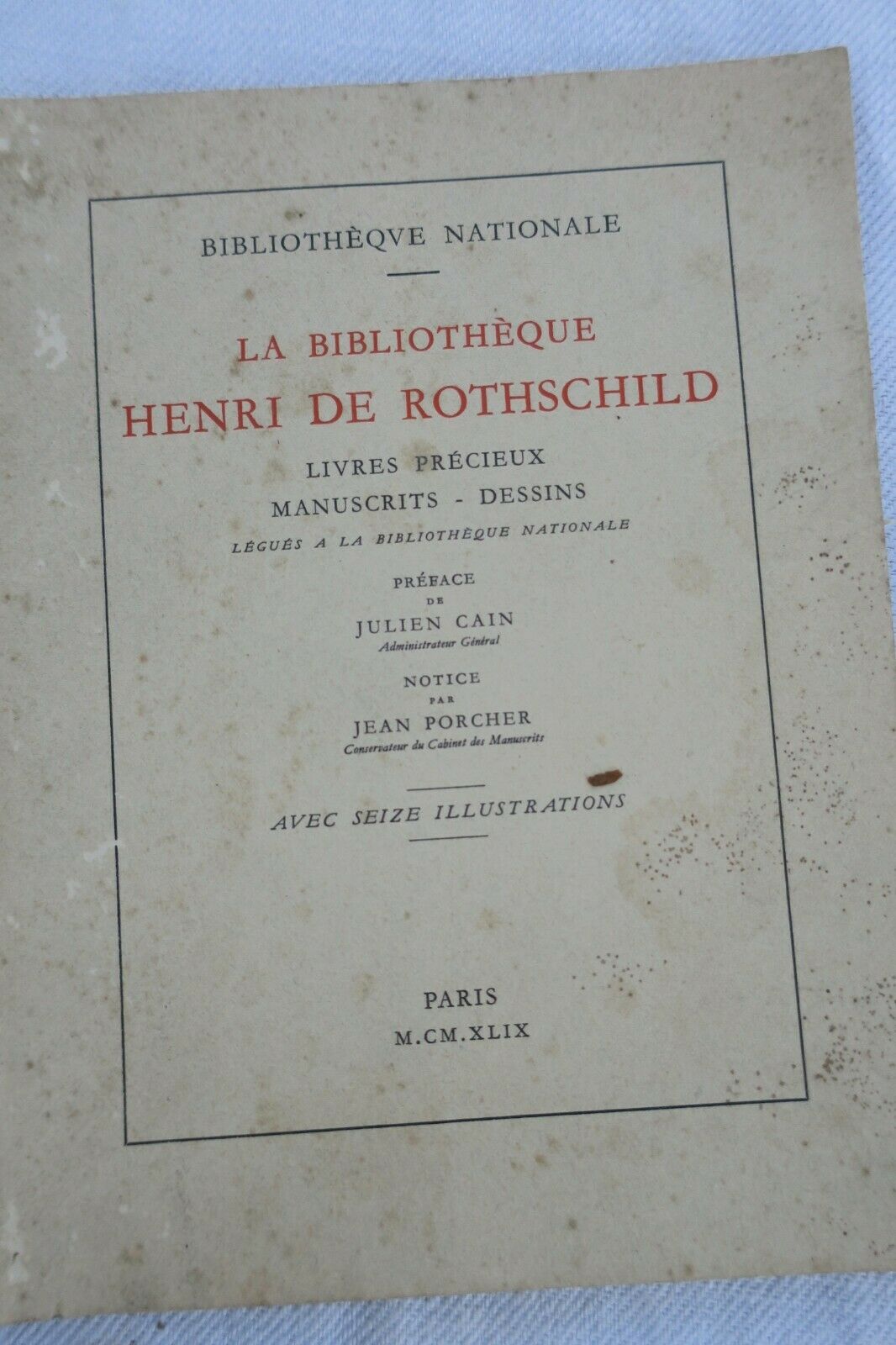 BIBLIOTHÈQVE NATIONALE

LA BIBLIOTHÈQUE
HENRI DE ROTHSCHILD

LIVRES PRÉCIEUX
MANUSCRITS - DESSINS
LÉGUÉS A LA BIBLIOTHÈQUE NATIONALE

PRÉFACE
DE
JULIEN CAIN
Administrateur Général

NOTICE
PAR
JEAN PORCHER
Conservateur du Cabinet des Manuscrits

AVEC SEIZE ILLUSTRATIONS

PARIS
M.CM.XLIX